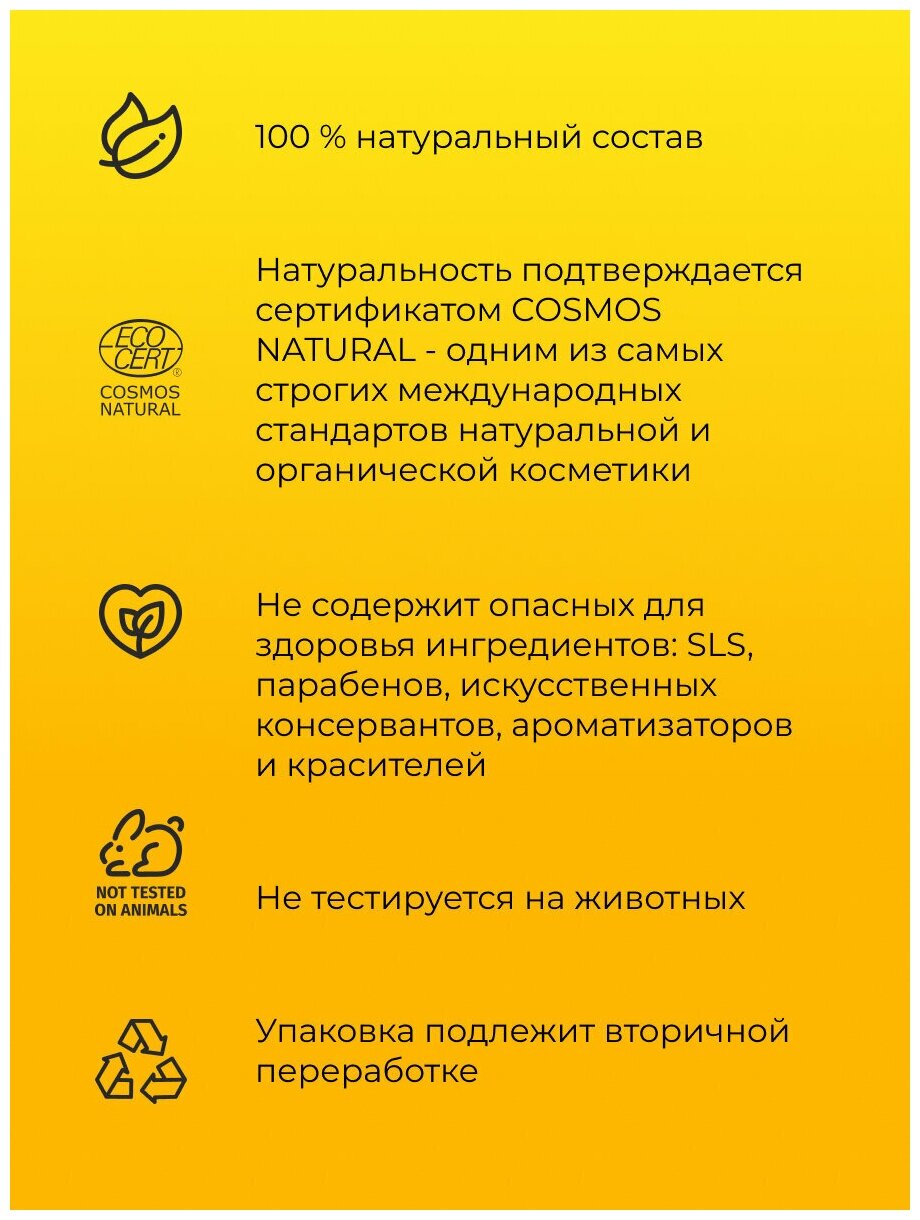 100 % натуральный состав

ECO CERT
COSMOS NATURAL

Натуральность подтверждается сертификатом COSMOS NATURAL - одним из самых строгих международных стандартов натуральной и органической косметики

Не содержит опасных для здоровья ингредиентов: SLS, парабенов, искусственных консервантов, ароматизаторов и красителей

NOT TESTED ON ANIMALS

Не тестируется на животных

Упаковка подлежит вторичной переработке